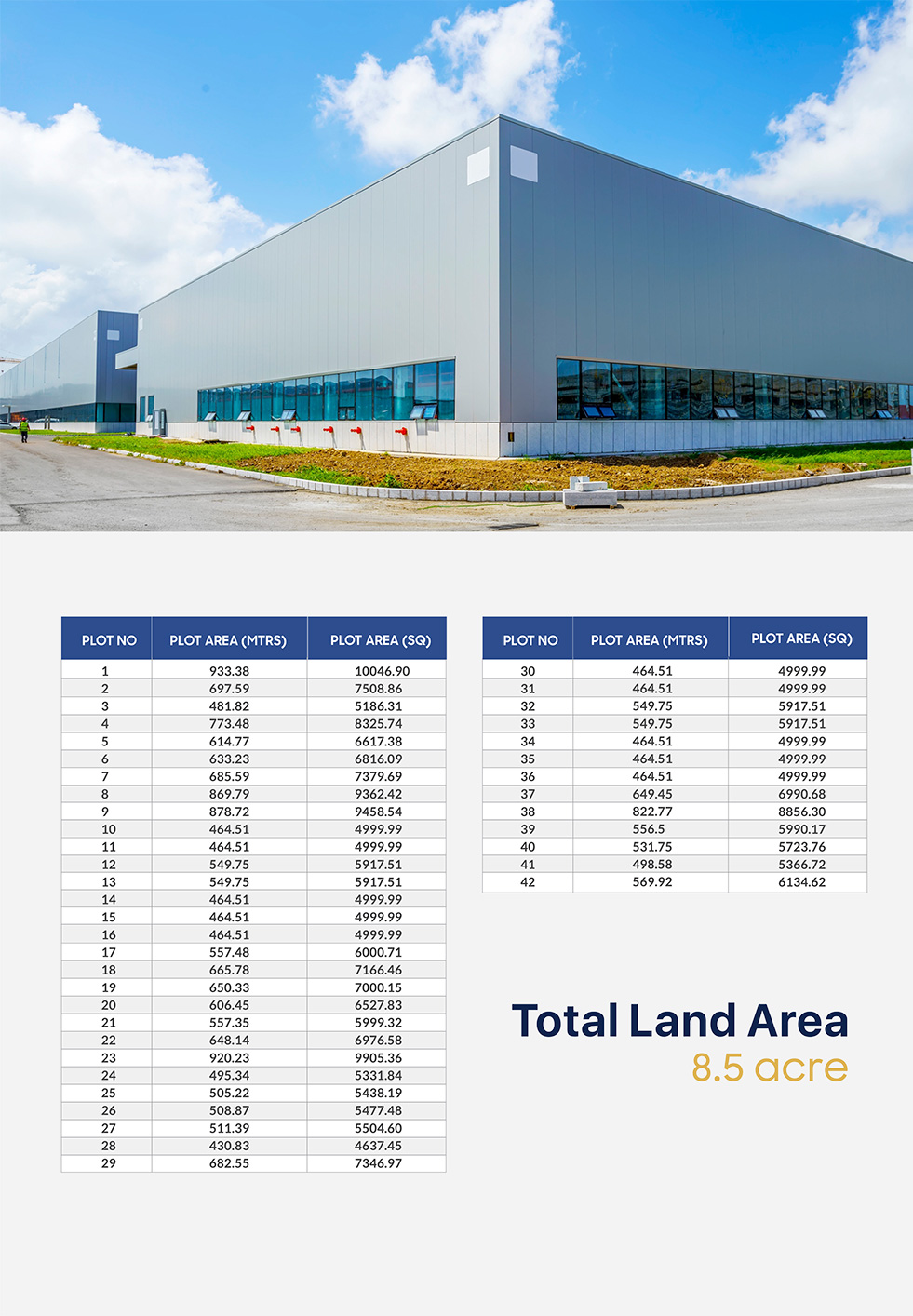 | PLOT NO | PLOT AREA (MTRS) | PLOT AREA (SQ) |
|---|---|---|
| 1 | 933.38 | 10046.90 |
| 2 | 697.59 | 7508.86 |
| 3 | 481.82 | 5186.31 |
| 4 | 773.48 | 8325.74 |
| 5 | 614.77 | 6617.38 |
| 6 | 633.23 | 6816.09 |
| 7 | 685.59 | 7379.69 |
| 8 | 869.79 | 9362.42 |
| 9 | 878.72 | 9458.54 |
| 10 | 464.51 | 4999.99 |
| 11 | 464.51 | 4999.99 |
| 12 | 549.75 | 5917.51 |
| 13 | 549.75 | 5917.51 |
| 14 | 464.51 | 4999.99 |
| 15 | 464.51 | 4999.99 |
| 16 | 464.51 | 4999.99 |
| 17 | 557.48 | 6000.71 |
| 18 | 665.78 | 7166.46 |
| 19 | 650.33 | 7000.15 |
| 20 | 606.45 | 6527.83 |
| 21 | 557.35 | 5999.32 |
| 22 | 648.14 | 6976.58 |
| 23 | 920.23 | 9905.36 |
| 24 | 495.34 | 5331.84 |
| 25 | 505.22 | 5438.19 |
| 26 | 508.87 | 5477.48 |
| 27 | 511.39 | 5504.60 |
| 28 | 430.83 | 4637.45 |
| 29 | 682.55 | 7346.97 |

| PLOT NO | PLOT AREA (MTRS) | PLOT AREA (SQ) |
|---|---|---|
| 30 | 464.51 | 4999.99 |
| 31 | 464.51 | 4999.99 |
| 32 | 549.75 | 5917.51 |
| 33 | 549.75 | 5917.51 |
| 34 | 464.51 | 4999.99 |
| 35 | 464.51 | 4999.99 |
| 36 | 464.51 | 4999.99 |
| 37 | 649.45 | 6990.68 |
| 38 | 822.77 | 8856.30 |
| 39 | 556.5 | 5990.17 |
| 40 | 531.75 | 5723.76 |
| 41 | 498.58 | 5366.72 |
| 42 | 569.92 | 6134.62 |

Total Land Area
8.5 acre